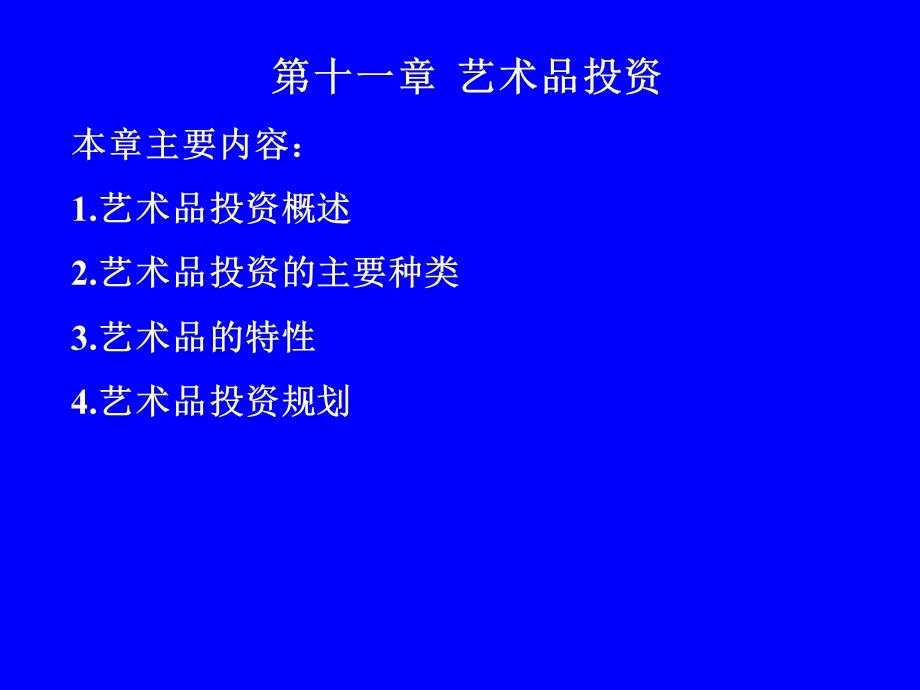 第十一章 艺术品投资

本章主要内容：

1.艺术品投资概述

2.艺术品投资的主要种类

3.艺术品的特性

4.艺术品投资规划